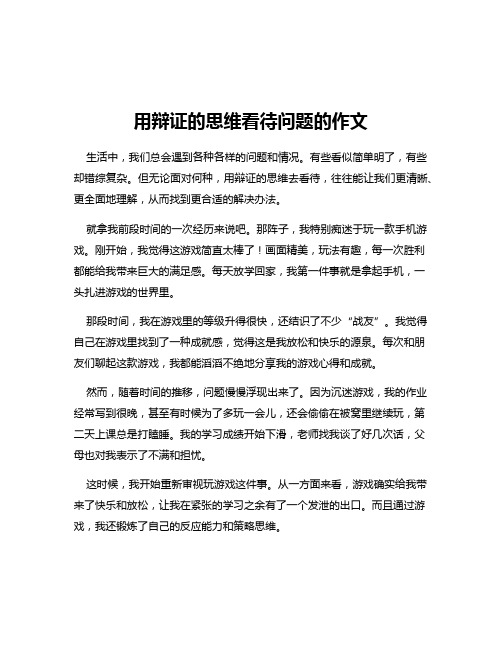 用辩证的思维看待问题的作文

生活中，我们总会遇到各种各样的问题和情况。有些看似简单明了，有些却错综复杂。但无论面对何种，用辩证的思维去看待，往往能让我们更清晰、更全面地理解，从而找到更合适的解决办法。

就拿我前段时间的一次经历来说吧。那阵子，我特别痴迷于玩一款手机游戏。刚开始，我觉得这游戏简直太棒了！画面精美，玩法有趣，每一次胜利都能给我带来巨大的满足感。每天放学回家，我第一件事就是拿起手机，一头扎进游戏的世界里。

那段时间，我在游戏里的等级升得很快，还结识了不少“战友”。我觉得自己在游戏里找到了一种成就感，觉得这是我放松和快乐的源泉。每次和朋友们聊起这款游戏，我都能滔滔不绝地分享我的游戏心得和成就。

然而，随着时间的推移，问题慢慢浮现出来了。因为沉迷游戏，我的作业经常写到很晚，甚至有时候为了多玩一会儿，还会偷偷在被窝里继续玩，第二天上课总是打瞌睡。我的学习成绩开始下滑，老师找我谈了好几次话，父母也对我表示了不满和担忧。

这时候，我开始重新审视玩游戏这件事。从一方面来看，游戏确实给我带来了快乐和放松，让我在紧张的学习之余有了一个发泄的出口。而且通过游戏，我还锻炼了自己的反应能力和策略思维。